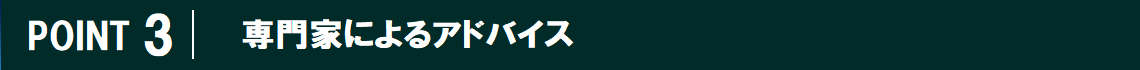 POINT 3 専門家によるアドバイス